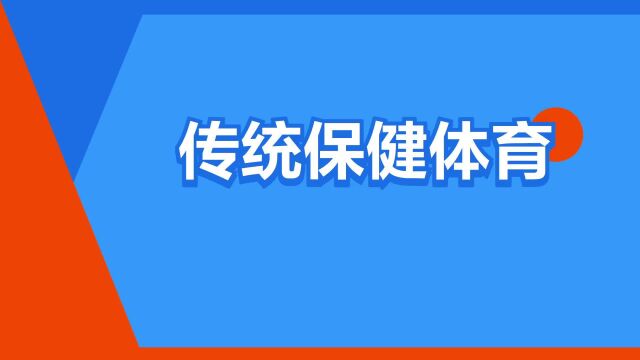 传统保健体育